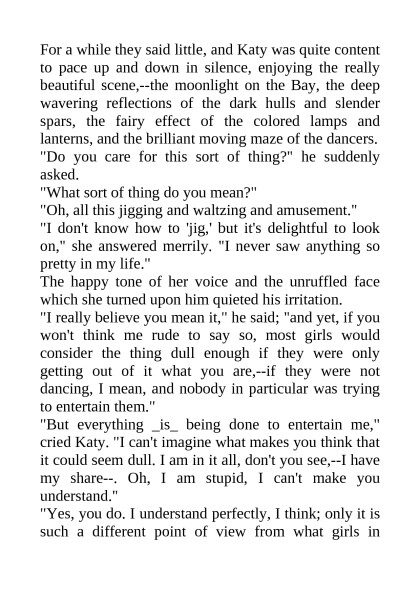 For a while they said little, and Katy was quite content to pace up and down in silence, enjoying the really beautiful scene,--the moonlight on the Bay, the deep wavering reflections of the dark hulls and slender spars, the fairy effect of the colored lamps and lanterns, and the brilliant moving maze of the dancers.
"Do you care for this sort of thing?" he suddenly asked.
"What sort of thing do you mean?"
"Oh, all this jigging and waltzing and amusement."
"I don't know how to 'jig,' but it's delightful to look on," she answered merrily. "I never saw anything so pretty in my life."
The happy tone of her voice and the unruffled face which she turned upon him quieted his irritation.
"I really believe you mean it," he said; "and yet, if you won't think me rude to say so, most girls would consider the thing dull enough if they were only getting out of it what you are,--if they were not dancing, I mean, and nobody in particular was trying to entertain them."
"But everything _is_ being done to entertain me," cried Katy. "I can't imagine what makes you think that it could seem dull. I am in it all, don't you see,--I have my share--. Oh, I am stupid, I can't make you understand."
"Yes, you do. I understand perfectly, I think; only it is such a different point of view from what girls in